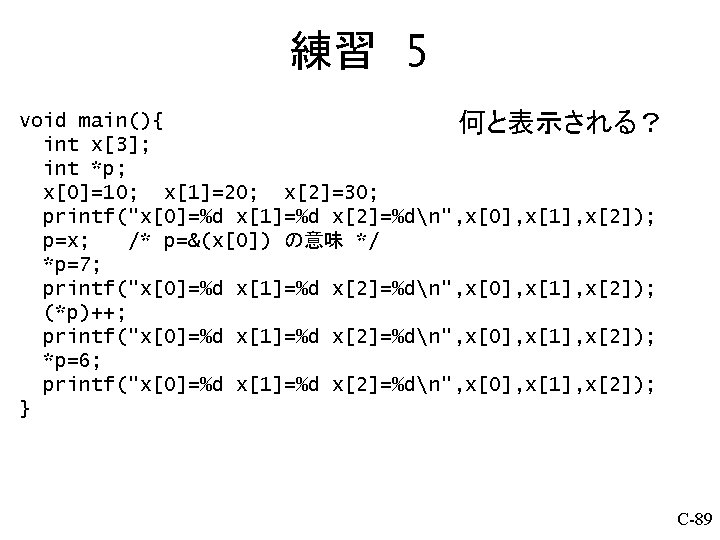 練習 5

何と表示される？

void main(){
  int x[3];
  int *p;
  x[0]=10;  x[1]=20;  x[2]=30;
  printf("x[0]=%d x[1]=%d x[2]=%d\n",x[0],x[1],x[2]);
  p=x;   /* p=&(x[0]) の意味 */
  *p=7;
  printf("x[0]=%d x[1]=%d x[2]=%d\n",x[0],x[1],x[2]);
  (*p)++;
  printf("x[0]=%d x[1]=%d x[2]=%d\n",x[0],x[1],x[2]);
  *p=6;
  printf("x[0]=%d x[1]=%d x[2]=%d\n",x[0],x[1],x[2]);
}

C-89